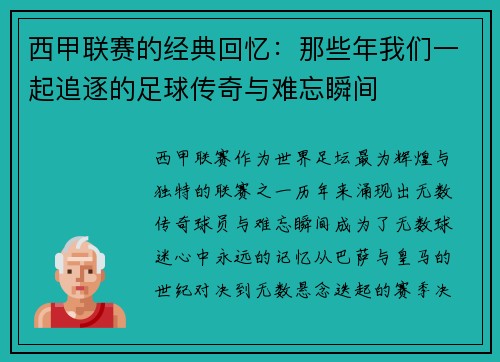 西甲联赛的经典回忆：那些年我们一起追逐的足球传奇与难忘瞬间

西甲联赛作为世界足坛最为辉煌与独特的联赛之一历年来涌现出无数传奇球员与难忘瞬间成为了无数球迷心中永远的记忆从巴萨与皇马的世纪对决到无数悬念迭起的赛季决